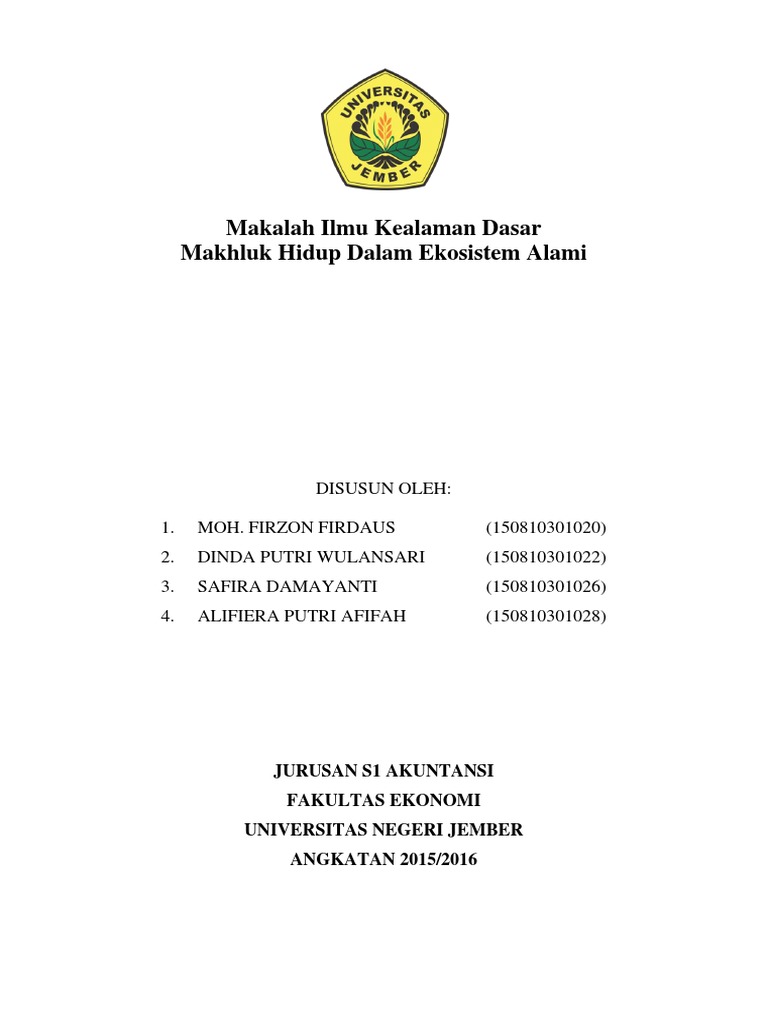 UNIVERSITAS JEMBER

Makalah Ilmu Kealaman Dasar
Makhluk Hidup Dalam Ekosistem Alami

DISUSUN OLEH:

1. MOH. FIRZON FIRDAUS (150810301020)
2. DINDA PUTRI WULANSARI (150810301022)
3. SAFIRA DAMAYANTI (150810301026)
4. ALIFIERA PUTRI AFIFAH (150810301028)

JURUSAN S1 AKUNTANSI
FAKULTAS EKONOMI
UNIVERSITAS NEGERI JEMBER
ANGKATAN 2015/2016